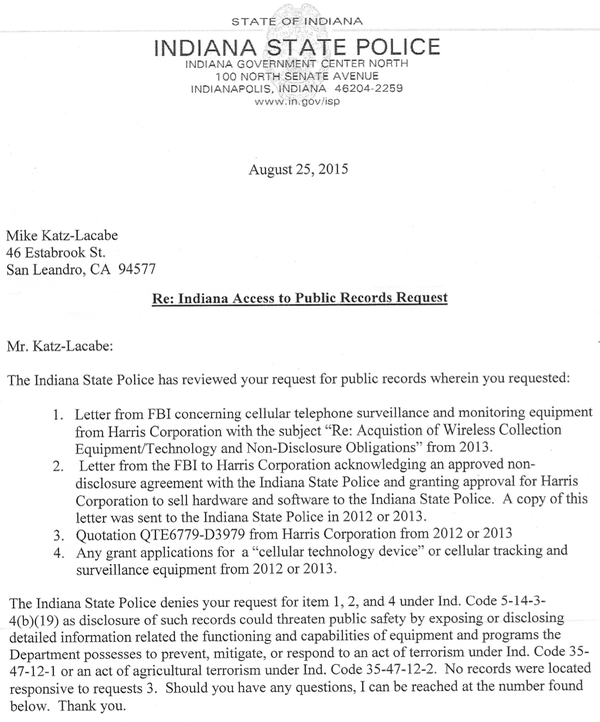 STATE OF INDIANA

INDIANA STATE POLICE
INDIANA GOVERNMENT CENTER NORTH
100 NORTH SENATE AVENUE
INDIANAPOLIS, INDIANA 46204-2259
www.in.gov/isp

August 25, 2015

Mike Katz-Lacabe
46 Estabrook St.
San Leandro, CA 94577

Re: Indiana Access to Public Records Request

Mr. Katz-Lacabe:

The Indiana State Police has reviewed your request for public records wherein you requested:

1. Letter from FBI concerning cellular telephone surveillance and monitoring equipment from Harris Corporation with the subject "Re: Acquistion of Wireless Collection Equipment/Technology and Non-Disclosure Obligations" from 2013.
2. Letter from the FBI to Harris Corporation acknowledging an approved non-disclosure agreement with the Indiana State Police and granting approval for Harris Corporation to sell hardware and software to the Indiana State Police. A copy of this letter was sent to the Indiana State Police in 2012 or 2013.
3. Quotation QTE6779-D3979 from Harris Corporation from 2012 or 2013
4. Any grant applications for a "cellular technology device" or cellular tracking and surveillance equipment from 2012 or 2013.

The Indiana State Police denies your request for item 1, 2, and 4 under Ind. Code 5-14-3-4(b)(19) as disclosure of such records could threaten public safety by exposing or disclosing detailed information related the functioning and capabilities of equipment and programs the Department possesses to prevent, mitigate, or respond to an act of terrorism under Ind. Code 35-47-12-1 or an act of agricultural terrorism under Ind. Code 35-47-12-2. No records were located responsive to requests 3. Should you have any questions, I can be reached at the number found below. Thank you.